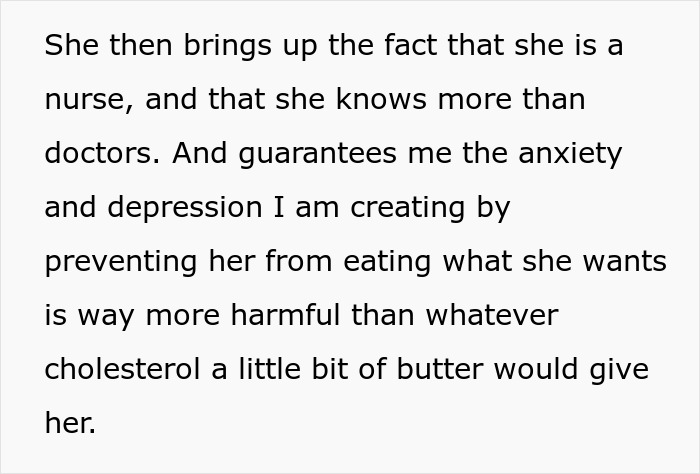 She then brings up the fact that she is a nurse, and that she knows more than doctors. And guarantees me the anxiety and depression I am creating by preventing her from eating what she wants is way more harmful than whatever cholesterol a little bit of butter would give her.